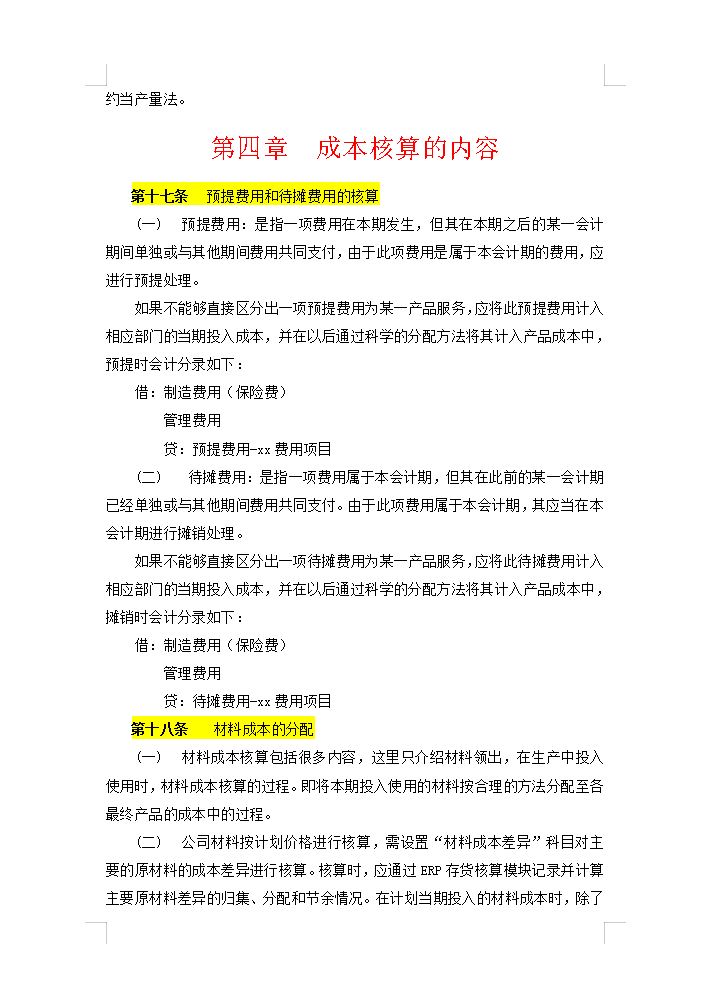 约当产量法。

第四章　成本核算的内容

第十七条　预提费用和待摊费用的核算

（一）　预提费用：是指一项费用在本期发生，但其在本期之后的某一会计期间单独或与其他期间费用共同支付，由于此项费用是属于本会计期的费用，应进行预提处理。

如果不能够直接区分出一项预提费用为某一产品服务，应将此预提费用计入相应部门的当期投入成本，并在以后通过科学的分配方法将其计入产品成本中，预提时会计分录如下：

借：制造费用（保险费）

管理费用

贷：预提费用-xx 费用项目

（二）　待摊费用：是指一项费用属于本会计期，但其在此前的某一会计期已经单独或与其他期间费用共同支付。由于此项费用属于本会计期，其应当在本会计期进行摊销处理。

如果不能够直接区分出一项待摊费用为某一产品服务，应将此待摊费用计入相应部门的当期投入成本，并在以后通过科学的分配方法将其计入产品成本中，摊销时会计分录如下：

借：制造费用（保险费）

管理费用

贷：待摊费用-xx 费用项目

第十八条　材料成本的分配

（一）　材料成本核算包括很多内容，这里只介绍材料领出，在生产中投入使用时，材料成本核算的过程。即将本期投入使用的材料按合理的方法分配至各最终产品的成本中的过程。

（二）　公司材料按计划价格进行核算，需设置“材料成本差异”科目对主要的原材料的成本差异进行核算。核算时，应通过 ERP 存货核算模块记录并计算主要原材料差异的归集、分配和节余情况。在计划当期投入的材料成本时，除了